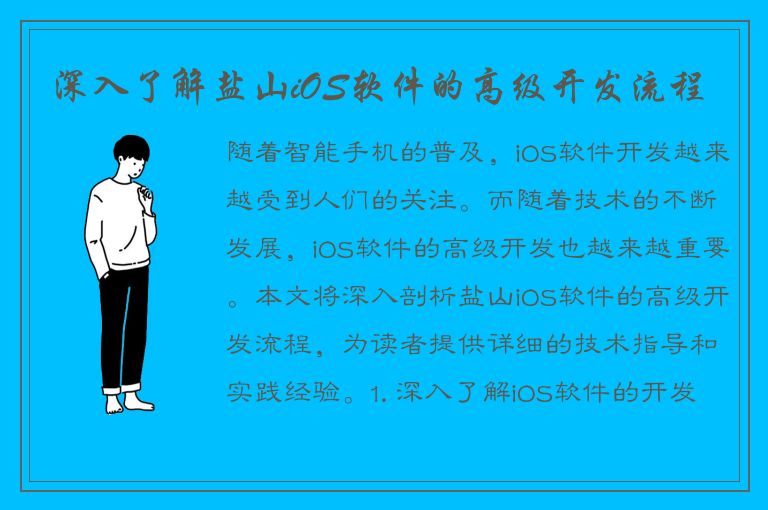 深入了解盐山iOS软件的高级开发流程

随着智能手机的普及，iOS软件开发越来越受到人们的关注。而随着技术的不断发展，iOS软件的高级开发也越来越重要。本文将深入剖析盐山iOS软件的高级开发流程，为读者提供详细的技术指导和实践经验。1. 深入了解iOS软件的开发